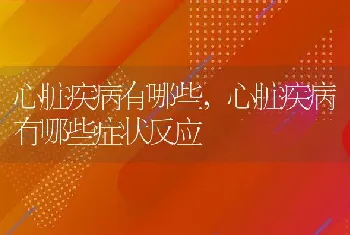 心脏疾病有哪些，心脏疾病有哪些症状反应